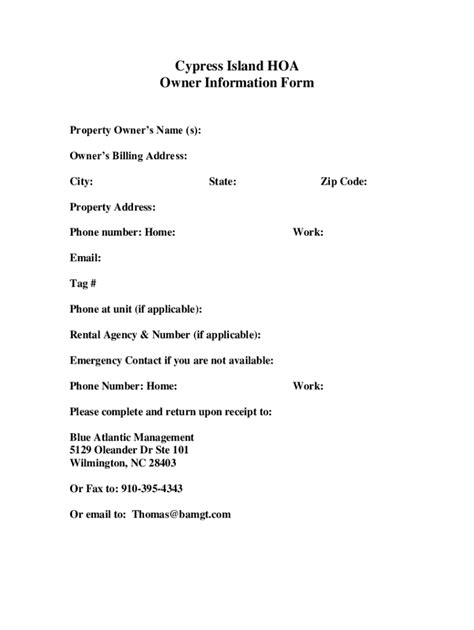 Cypress Island HOA
Owner Information Form

Property Owner's Name (s):

Owner's Billing Address:

City: State: Zip Code:

Property Address:

Phone number: Home: Work:

Email:

Tag #

Phone at unit (if applicable):

Rental Agency & Number (if applicable):

Emergency Contact if you are not available:

Phone Number: Home: Work:

Please complete and return upon receipt to:

Blue Atlantic Management
5129 Oleander Dr Ste 101
Wilmington, NC 28403

Or Fax to: 910-395-4343

Or email to: Thomas@bamgt.com